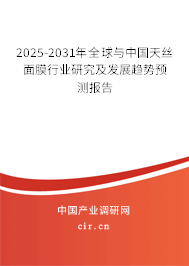 2025-2031年全球与中国天丝面膜行业研究及发展趋势预测报告

中国产业调研网

cir.cn